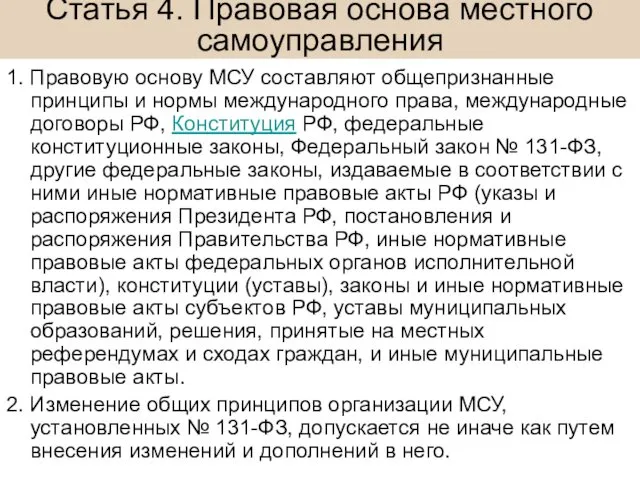 Статья 4. Правовая основа местного самоуправления

1. Правовую основу МСУ составляют общепризнанные принципы и нормы международного права, международные договоры РФ, Конституция РФ, федеральные конституционные законы, Федеральный закон № 131-ФЗ, другие федеральные законы, издаваемые в соответствии с ними иные нормативные правовые акты РФ (указы и распоряжения Президента РФ, постановления и распоряжения Правительства РФ, иные нормативные правовые акты федеральных органов исполнительной власти), конституции (уставы), законы и иные нормативные правовые акты субъектов РФ, уставы муниципальных образований, решения, принятые на местных референдумах и сходах граждан, и иные муниципальные правовые акты.

2. Изменение общих принципов организации МСУ, установленных № 131-ФЗ, допускается не иначе как путем внесения изменений и дополнений в него.